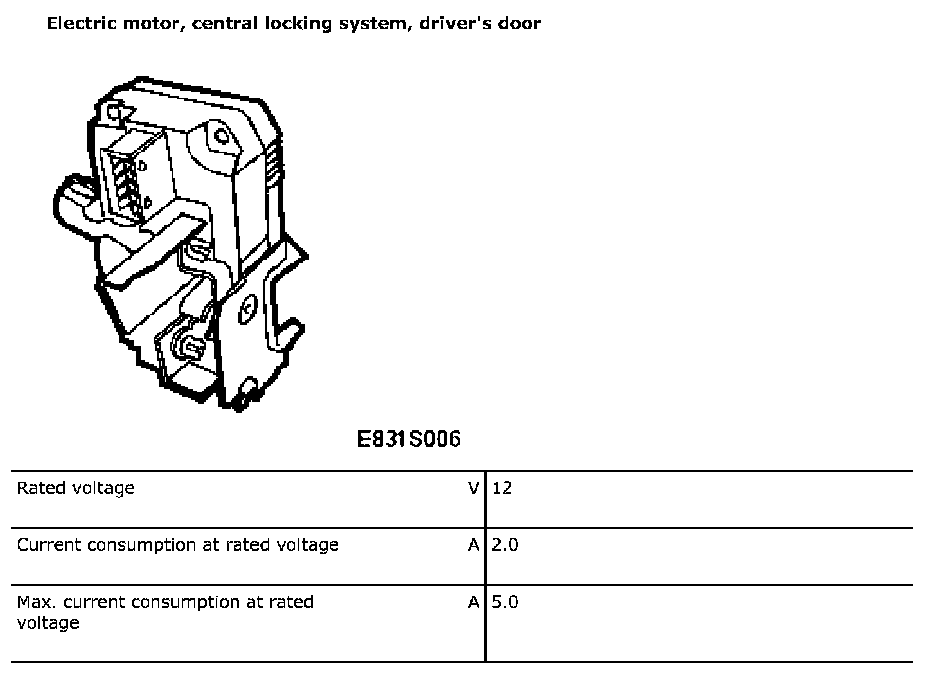 Electric motor, central locking system, driver's door

E831S006

| | | |
|---|---|---|
| Rated voltage | V | 12 |
| Current consumption at rated voltage | A | 2.0 |
| Max. current consumption at rated voltage | A | 5.0 |